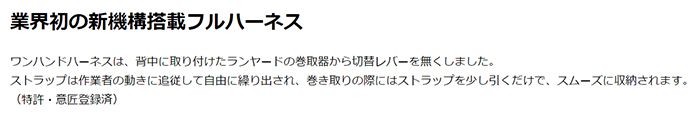 業界初の新機構搭載フルハーネス

ワンハンドハーネスは、背中に取り付けたランヤードの巻取器から切替レバーを無くしました。
ストラップは作業者の動きに追従して自由に繰り出され、巻き取りの際にはストラップを少し引くだけで、スムーズに収納されます。
（特許・意匠登録済）